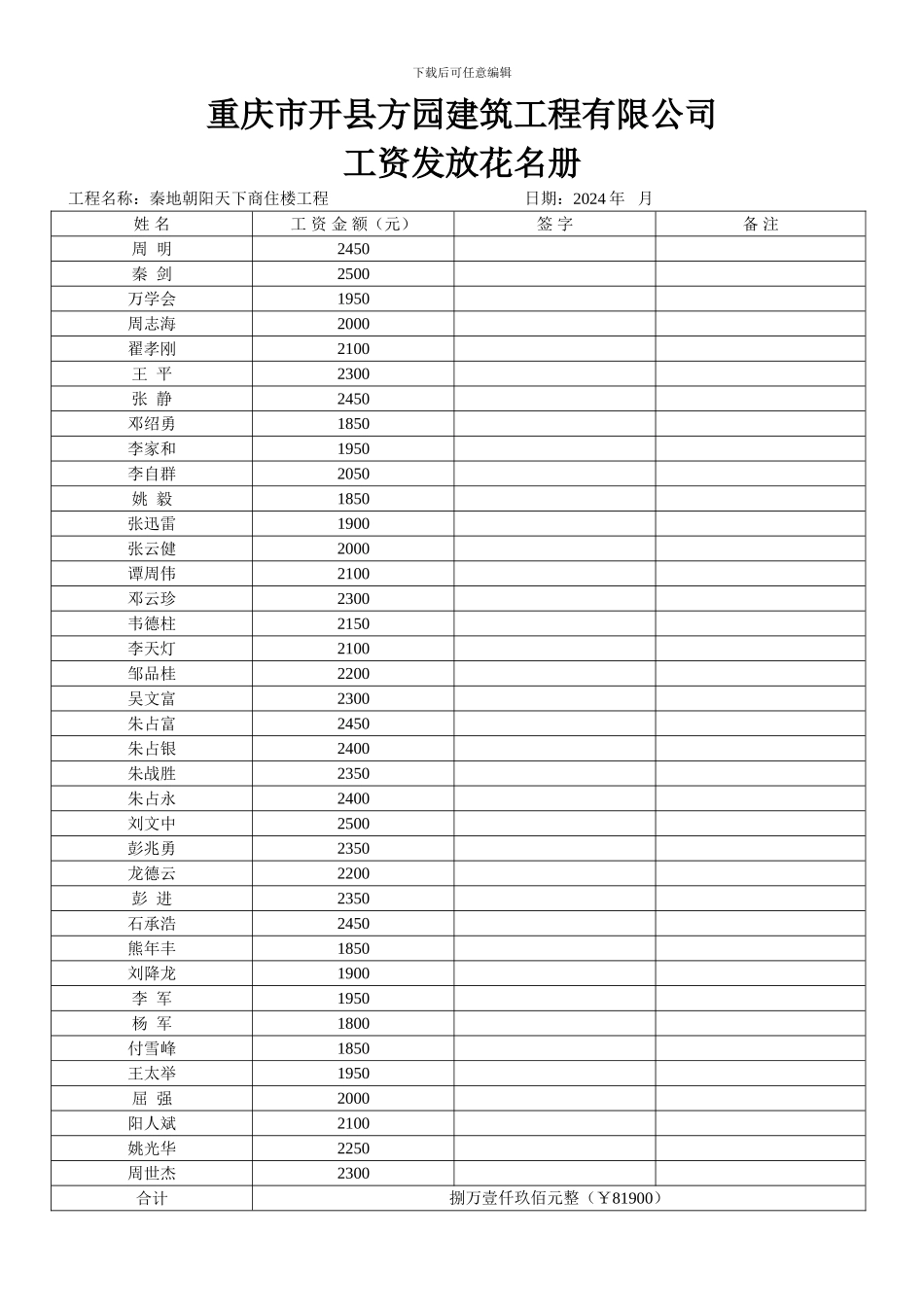 下载后可任意编辑

重庆市开县方园建筑工程有限公司

工资发放花名册

工程名称：秦地朝阳天下商住楼工程　　日期：2024 年　月

| 姓 名 | 工 资 金 额（元） | 签 字 | 备 注 |
|---|---|---|---|
| 周 明 | 2450 | | |
| 秦 剑 | 2500 | | |
| 万学会 | 1950 | | |
| 周志海 | 2000 | | |
| 翟孝刚 | 2100 | | |
| 王 平 | 2300 | | |
| 张 静 | 2450 | | |
| 邓绍勇 | 1850 | | |
| 李家和 | 1950 | | |
| 李自群 | 2050 | | |
| 姚 毅 | 1850 | | |
| 张迅雷 | 1900 | | |
| 张云健 | 2000 | | |
| 谭周伟 | 2100 | | |
| 邓云珍 | 2300 | | |
| 韦德柱 | 2150 | | |
| 李天灯 | 2100 | | |
| 邹品桂 | 2200 | | |
| 吴文富 | 2300 | | |
| 朱占富 | 2450 | | |
| 朱占银 | 2400 | | |
| 朱战胜 | 2350 | | |
| 朱占永 | 2400 | | |
| 刘文中 | 2500 | | |
| 彭兆勇 | 2350 | | |
| 龙德云 | 2200 | | |
| 彭 进 | 2350 | | |
| 石承浩 | 2450 | | |
| 熊年丰 | 1850 | | |
| 刘降龙 | 1900 | | |
| 李 军 | 1950 | | |
| 杨 军 | 1800 | | |
| 付雪峰 | 1850 | | |
| 王太举 | 1950 | | |
| 屈 强 | 2000 | | |
| 阳人斌 | 2100 | | |
| 姚光华 | 2250 | | |
| 周世杰 | 2300 | | |
| 合计 | 捌万壹仟玖佰元整（￥81900） | | |